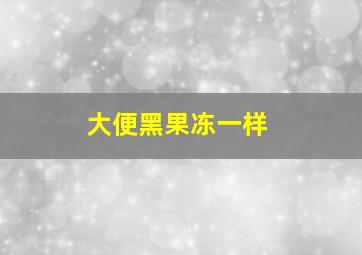 大便黑果冻一样